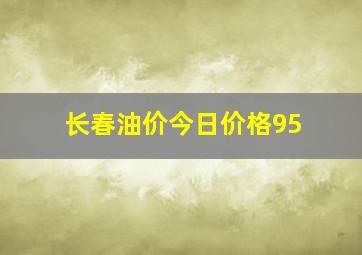 长春油价今日价格95